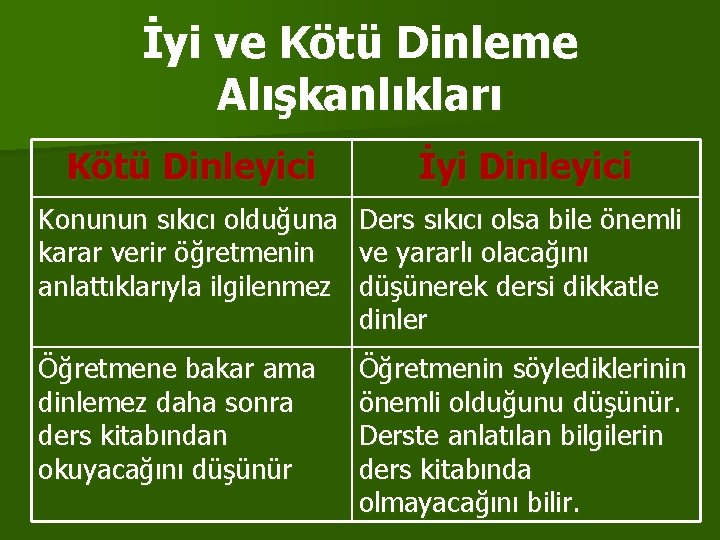 İyi ve Kötü Dinleme Alışkanlıkları

| Kötü Dinleyici | İyi Dinleyici |
|---|---|
| Konunun sıkıcı olduğuna karar verir öğretmenin anlattıklarıyla ilgilenmez | Ders sıkıcı olsa bile önemli ve yararlı olacağını düşünerek dersi dikkatle dinler |
| Öğretmene bakar ama dinlemez daha sonra ders kitabından okuyacağını düşünür | Öğretmenin söylediklerinin önemli olduğunu düşünür. Derste anlatılan bilgilerin ders kitabında olmayacağını bilir. |